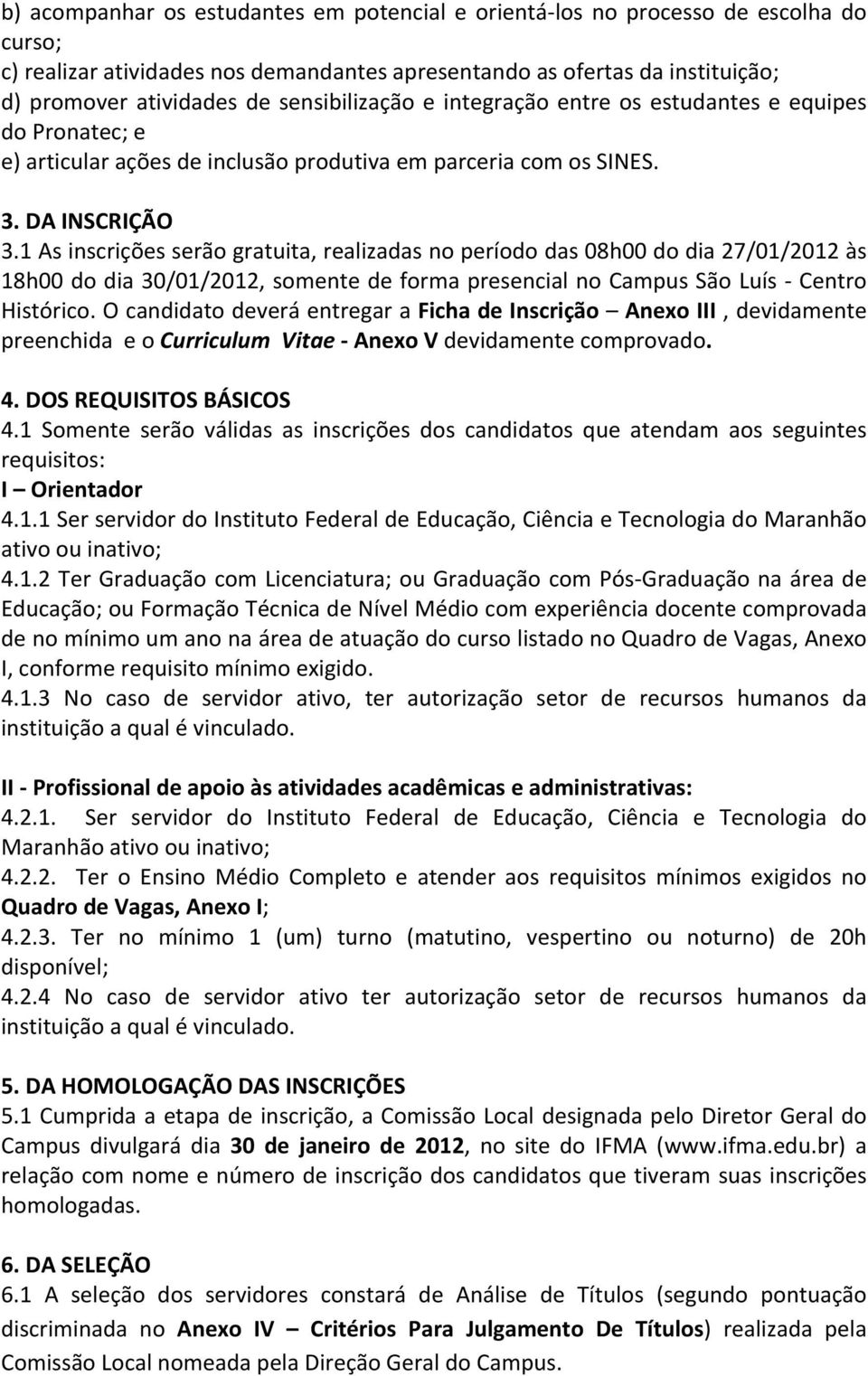 b) acompanhar os estudantes em potencial e orientá-los no processo de escolha do curso;
c) realizar atividades nos demandantes apresentando as ofertas da instituição;
d) promover atividades de sensibilização e integração entre os estudantes e equipes do Pronatec; e
e) articular ações de inclusão produtiva em parceria com os SINES.

3. DA INSCRIÇÃO
3.1 As inscrições serão gratuita, realizadas no período das 08h00 do dia 27/01/2012 às 18h00 do dia 30/01/2012, somente de forma presencial no Campus São Luís - Centro Histórico. O candidato deverá entregar a Ficha de Inscrição – Anexo III , devidamente preenchida e o Curriculum Vitae - Anexo V devidamente comprovado.

4. DOS REQUISITOS BÁSICOS
4.1 Somente serão válidas as inscrições dos candidatos que atendam aos seguintes requisitos:
I – Orientador
4.1.1 Ser servidor do Instituto Federal de Educação, Ciência e Tecnologia do Maranhão ativo ou inativo;
4.1.2 Ter Graduação com Licenciatura; ou Graduação com Pós-Graduação na área de Educação; ou Formação Técnica de Nível Médio com experiência docente comprovada de no mínimo um ano na área de atuação do curso listado no Quadro de Vagas, Anexo I, conforme requisito mínimo exigido.
4.1.3 No caso de servidor ativo, ter autorização setor de recursos humanos da instituição a qual é vinculado.

II - Profissional de apoio às atividades acadêmicas e administrativas:
4.2.1. Ser servidor do Instituto Federal de Educação, Ciência e Tecnologia do Maranhão ativo ou inativo;
4.2.2. Ter o Ensino Médio Completo e atender aos requisitos mínimos exigidos no Quadro de Vagas, Anexo I;
4.2.3. Ter no mínimo 1 (um) turno (matutino, vespertino ou noturno) de 20h disponível;
4.2.4 No caso de servidor ativo ter autorização setor de recursos humanos da instituição a qual é vinculado.

5. DA HOMOLOGAÇÃO DAS INSCRIÇÕES
5.1 Cumprida a etapa de inscrição, a Comissão Local designada pelo Diretor Geral do Campus divulgará dia 30 de janeiro de 2012, no site do IFMA (www.ifma.edu.br) a relação com nome e número de inscrição dos candidatos que tiveram suas inscrições homologadas.

6. DA SELEÇÃO
6.1 A seleção dos servidores constará de Análise de Títulos (segundo pontuação discriminada no Anexo IV – Critérios Para Julgamento De Títulos) realizada pela Comissão Local nomeada pela Direção Geral do Campus.